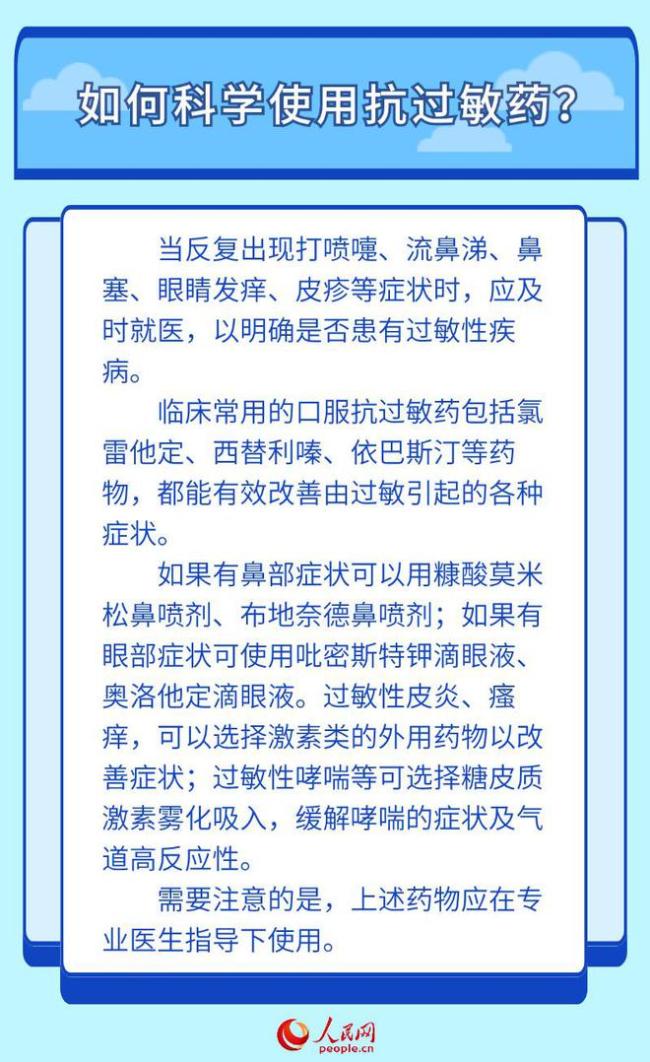 如何科学使用抗过敏药？

当反复出现打喷嚏、流鼻涕、鼻塞、眼睛发痒、皮疹等症状时，应及时就医，以明确是否患有过敏性疾病。

临床常用的口服抗过敏药包括氯雷他定、西替利嗪、依巴斯汀等药物，都能有效改善由过敏引起的各种症状。

如果有鼻部症状可以用糠酸莫米松鼻喷剂、布地奈德鼻喷剂；如果有眼部症状可使用吡密斯特钾滴眼液、奥洛他定滴眼液。过敏性皮炎、瘙痒，可以选择激素类的外用药物以改善症状；过敏性哮喘等可选择糖皮质激素雾化吸入，缓解哮喘的症状及气道高反应性。

需要注意的是，上述药物应在专业医生指导下使用。

人民网
people.cn